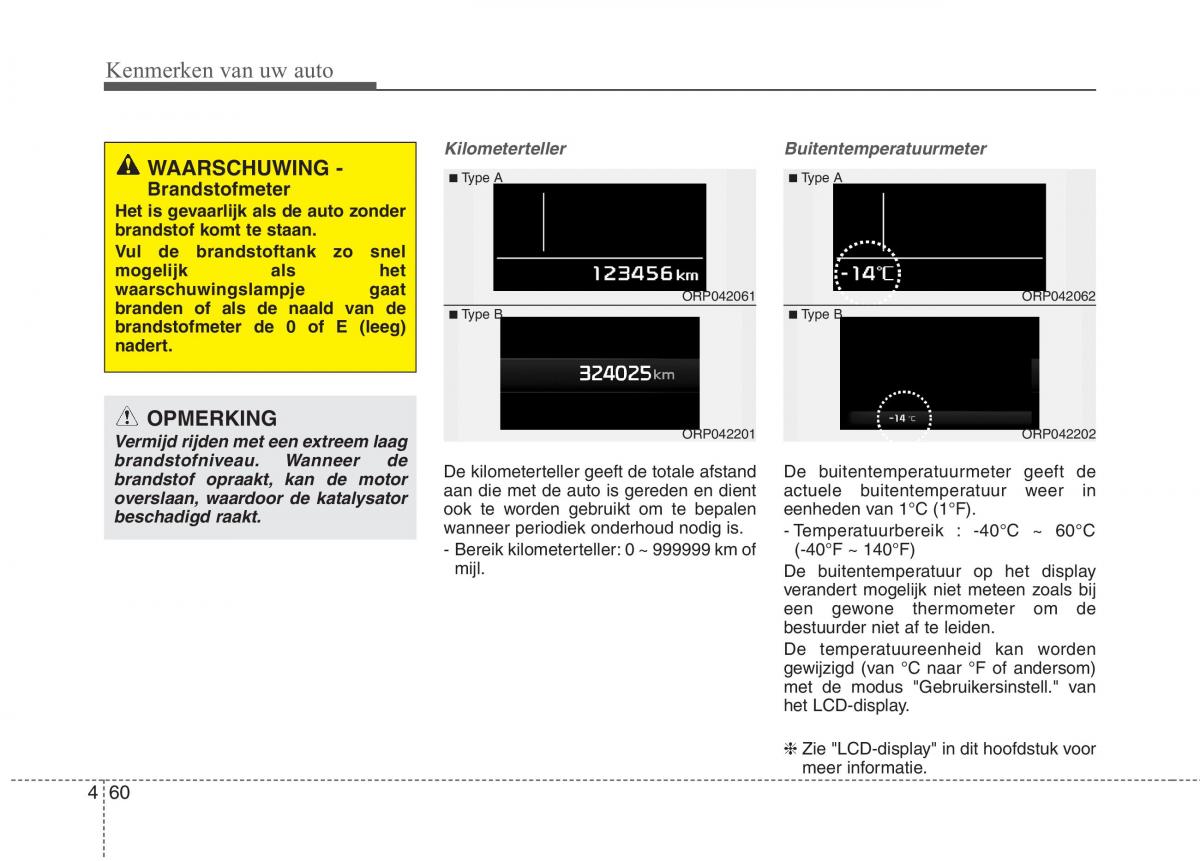 Kenmerken van uw auto

WAARSCHUWING - Brandstofmeter

Het is gevaarlijk als de auto zonder brandstof komt te staan.

Vul de brandstoftank zo snel mogelijk als het waarschuwingslampje gaat branden of als de naald van de brandstofmeter de 0 of E (leeg) nadert.

OPMERKING

Vermijd rijden met een extreem laag brandstofniveau. Wanneer de brandstof opraakt, kan de motor overslaan, waardoor de katalysator beschadigd raakt.

Kilometerteller

■ Type A

123456 km

ORP042061

■ Type B

324025 km

ORP042201

De kilometerteller geeft de totale afstand aan die met de auto is gereden en dient ook te worden gebruikt om te bepalen wanneer periodiek onderhoud nodig is.

- Bereik kilometerteller: 0 ~ 999999 km of mijl.

Buitentemperatuurmeter

■ Type A

-14°C

ORP042062

■ Type B

-14 °C

ORP042202

De buitentemperatuurmeter geeft de actuele buitentemperatuur weer in eenheden van 1°C (1°F).

- Temperatuurbereik : -40°C ~ 60°C (-40°F ~ 140°F)

De buitentemperatuur op het display verandert mogelijk niet meteen zoals bij een gewone thermometer om de bestuurder niet af te leiden.

De temperatuureenheid kan worden gewijzigd (van °C naar °F of andersom) met de modus "Gebruikersinstell." van het LCD-display.

❈ Zie "LCD-display" in dit hoofdstuk voor meer informatie.

4 60